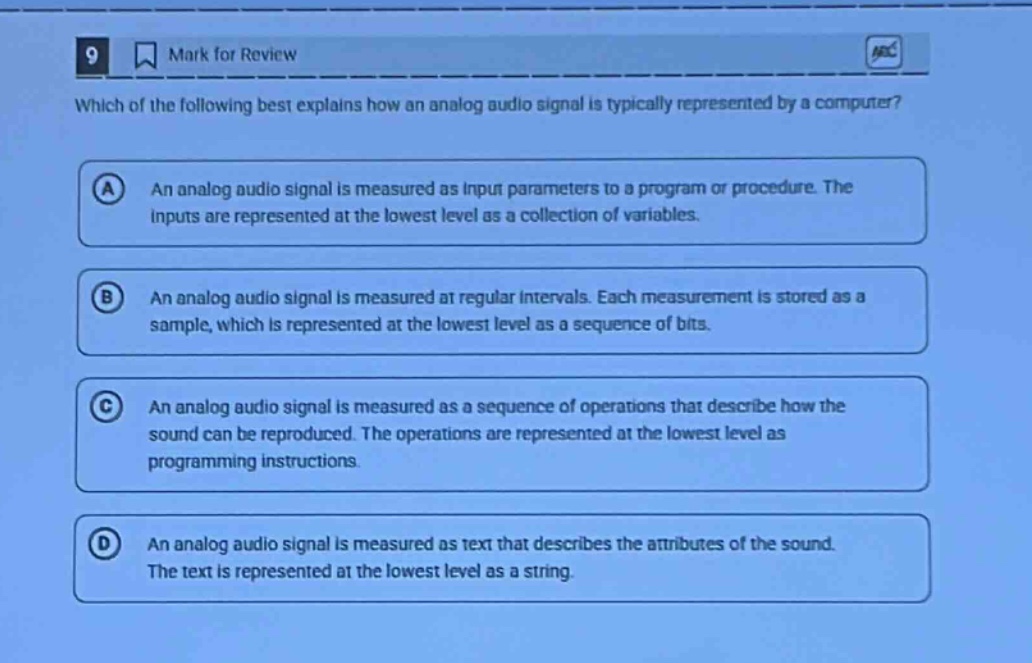 9 Mark for Review

ABC

Which of the following best explains how an analog audio signal is typically represented by a computer?

A An analog audio signal is measured as input parameters to a program or procedure. The inputs are represented at the lowest level as a collection of variables.

B An analog audio signal is measured at regular intervals. Each measurement is stored as a sample, which is represented at the lowest level as a sequence of bits.

C An analog audio signal is measured as a sequence of operations that describe how the sound can be reproduced. The operations are represented at the lowest level as programming instructions.

D An analog audio signal is measured as text that describes the attributes of the sound. The text is represented at the lowest level as a string.